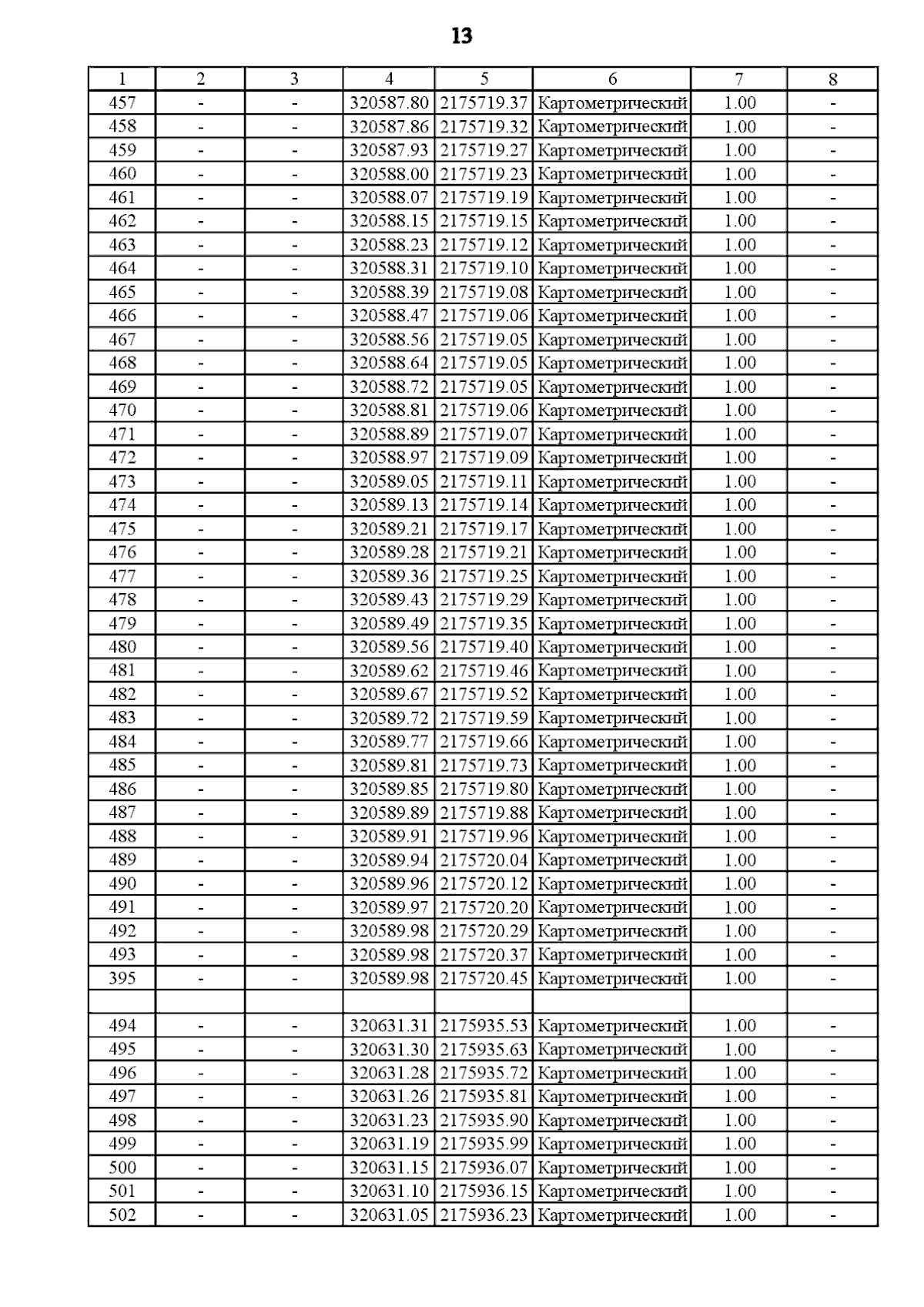 13

| 1 | 2 | 3 | 4 | 5 | 6 | 7 | 8 |
|---|---|---|---|---|---|---|---|
| 457 | - | - | 320587.80 | 2175719.37 | Картометрический | 1.00 | - |
| 458 | - | - | 320587.86 | 2175719.32 | Картометрический | 1.00 | - |
| 459 | - | - | 320587.93 | 2175719.27 | Картометрический | 1.00 | - |
| 460 | - | - | 320588.00 | 2175719.23 | Картометрический | 1.00 | - |
| 461 | - | - | 320588.07 | 2175719.19 | Картометрический | 1.00 | - |
| 462 | - | - | 320588.15 | 2175719.15 | Картометрический | 1.00 | - |
| 463 | - | - | 320588.23 | 2175719.12 | Картометрический | 1.00 | - |
| 464 | - | - | 320588.31 | 2175719.10 | Картометрический | 1.00 | - |
| 465 | - | - | 320588.39 | 2175719.08 | Картометрический | 1.00 | - |
| 466 | - | - | 320588.47 | 2175719.06 | Картометрический | 1.00 | - |
| 467 | - | - | 320588.56 | 2175719.05 | Картометрический | 1.00 | - |
| 468 | - | - | 320588.64 | 2175719.05 | Картометрический | 1.00 | - |
| 469 | - | - | 320588.72 | 2175719.05 | Картометрический | 1.00 | - |
| 470 | - | - | 320588.81 | 2175719.06 | Картометрический | 1.00 | - |
| 471 | - | - | 320588.89 | 2175719.07 | Картометрический | 1.00 | - |
| 472 | - | - | 320588.97 | 2175719.09 | Картометрический | 1.00 | - |
| 473 | - | - | 320589.05 | 2175719.11 | Картометрический | 1.00 | - |
| 474 | - | - | 320589.13 | 2175719.14 | Картометрический | 1.00 | - |
| 475 | - | - | 320589.21 | 2175719.17 | Картометрический | 1.00 | - |
| 476 | - | - | 320589.28 | 2175719.21 | Картометрический | 1.00 | - |
| 477 | - | - | 320589.36 | 2175719.25 | Картометрический | 1.00 | - |
| 478 | - | - | 320589.43 | 2175719.29 | Картометрический | 1.00 | - |
| 479 | - | - | 320589.49 | 2175719.35 | Картометрический | 1.00 | - |
| 480 | - | - | 320589.56 | 2175719.40 | Картометрический | 1.00 | - |
| 481 | - | - | 320589.62 | 2175719.46 | Картометрический | 1.00 | - |
| 482 | - | - | 320589.67 | 2175719.52 | Картометрический | 1.00 | - |
| 483 | - | - | 320589.72 | 2175719.59 | Картометрический | 1.00 | - |
| 484 | - | - | 320589.77 | 2175719.66 | Картометрический | 1.00 | - |
| 485 | - | - | 320589.81 | 2175719.73 | Картометрический | 1.00 | - |
| 486 | - | - | 320589.85 | 2175719.80 | Картометрический | 1.00 | - |
| 487 | - | - | 320589.89 | 2175719.88 | Картометрический | 1.00 | - |
| 488 | - | - | 320589.91 | 2175719.96 | Картометрический | 1.00 | - |
| 489 | - | - | 320589.94 | 2175720.04 | Картометрический | 1.00 | - |
| 490 | - | - | 320589.96 | 2175720.12 | Картометрический | 1.00 | - |
| 491 | - | - | 320589.97 | 2175720.20 | Картометрический | 1.00 | - |
| 492 | - | - | 320589.98 | 2175720.29 | Картометрический | 1.00 | - |
| 493 | - | - | 320589.98 | 2175720.37 | Картометрический | 1.00 | - |
| 395 | - | - | 320589.98 | 2175720.45 | Картометрический | 1.00 | - |
| | | | | | | | |
| 494 | - | - | 320631.31 | 2175935.53 | Картометрический | 1.00 | - |
| 495 | - | - | 320631.30 | 2175935.63 | Картометрический | 1.00 | - |
| 496 | - | - | 320631.28 | 2175935.72 | Картометрический | 1.00 | - |
| 497 | - | - | 320631.26 | 2175935.81 | Картометрический | 1.00 | - |
| 498 | - | - | 320631.23 | 2175935.90 | Картометрический | 1.00 | - |
| 499 | - | - | 320631.19 | 2175935.99 | Картометрический | 1.00 | - |
| 500 | - | - | 320631.15 | 2175936.07 | Картометрический | 1.00 | - |
| 501 | - | - | 320631.10 | 2175936.15 | Картометрический | 1.00 | - |
| 502 | - | - | 320631.05 | 2175936.23 | Картометрический | 1.00 | - |